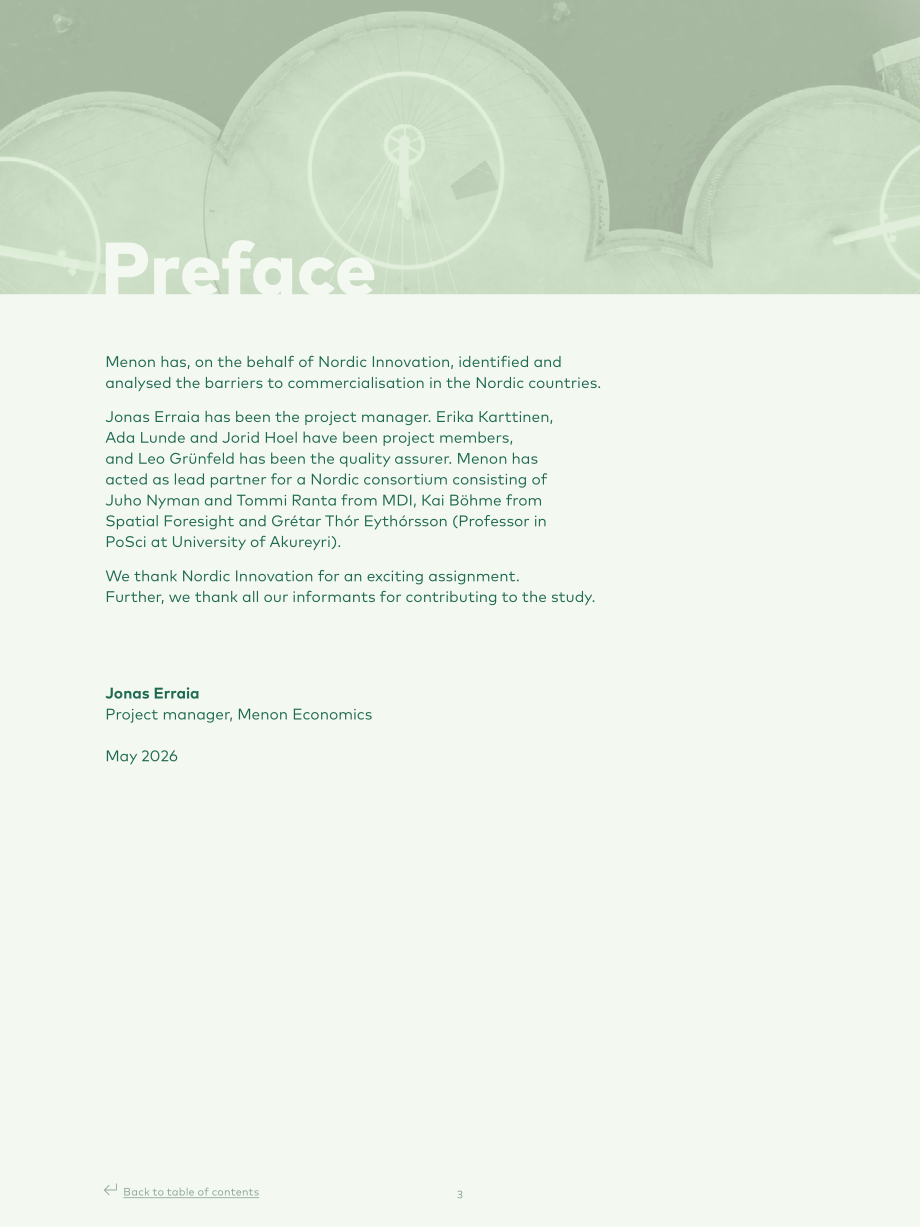 Preface

Menon has, on the behalf of Nordic Innovation, identified and analysed the barriers to commercialisation in the Nordic countries.

Jonas Erraia has been the project manager. Erika Karttinen, Ada Lunde and Jorid Hoel have been project members, and Leo Grünfeld has been the quality assurer. Menon has acted as lead partner for a Nordic consortium consisting of Juho Nyman and Tommi Ranta from MDI, Kai Böhme from Spatial Foresight and Grétar Thór Eythórsson (Professor in PoSci at University of Akureyri).

We thank Nordic Innovation for an exciting assignment. Further, we thank all our informants for contributing to the study.

Jonas Erraia
Project manager, Menon Economics

May 2026

Back to table of contents

3